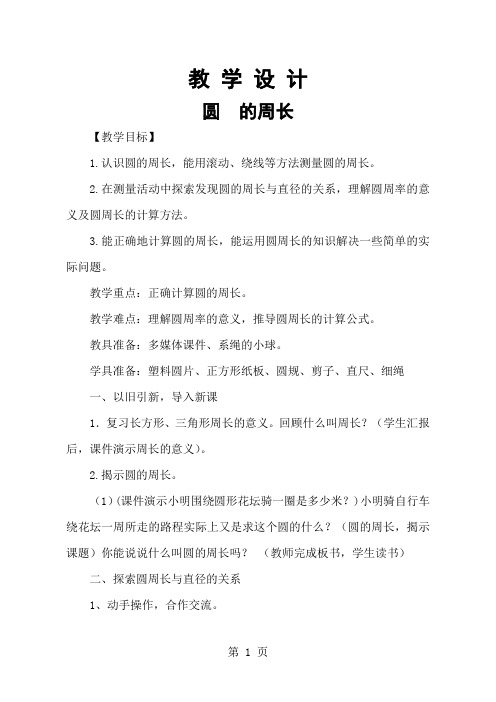 教 学 设 计

圆　的周长

【教学目标】

1.认识圆的周长，能用滚动、绕线等方法测量圆的周长。

2.在测量活动中探索发现圆的周长与直径的关系，理解圆周率的意义及圆周长的计算方法。

3.能正确地计算圆的周长，能运用圆周长的知识解决一些简单的实际问题。

教学重点：正确计算圆的周长。

教学难点：理解圆周率的意义，推导圆周长的计算公式。

教具准备：多媒体课件、系绳的小球。

学具准备：塑料圆片、正方形纸板、圆规、剪子、直尺、细绳

一、以旧引新，导入新课

1．复习长方形、三角形周长的意义。回顾什么叫周长？（学生汇报后，课件演示周长的意义）。

2.揭示圆的周长。

（1）(课件演示小明围绕圆形花坛骑一圈是多少米？）小明骑自行车绕花坛一周所走的路程实际上又是求这个圆的什么？（圆的周长，揭示课题）你能说说什么叫圆的周长吗？　（教师完成板书，学生读书）

二、探索圆周长与直径的关系

1、动手操作，合作交流。

第 1 页